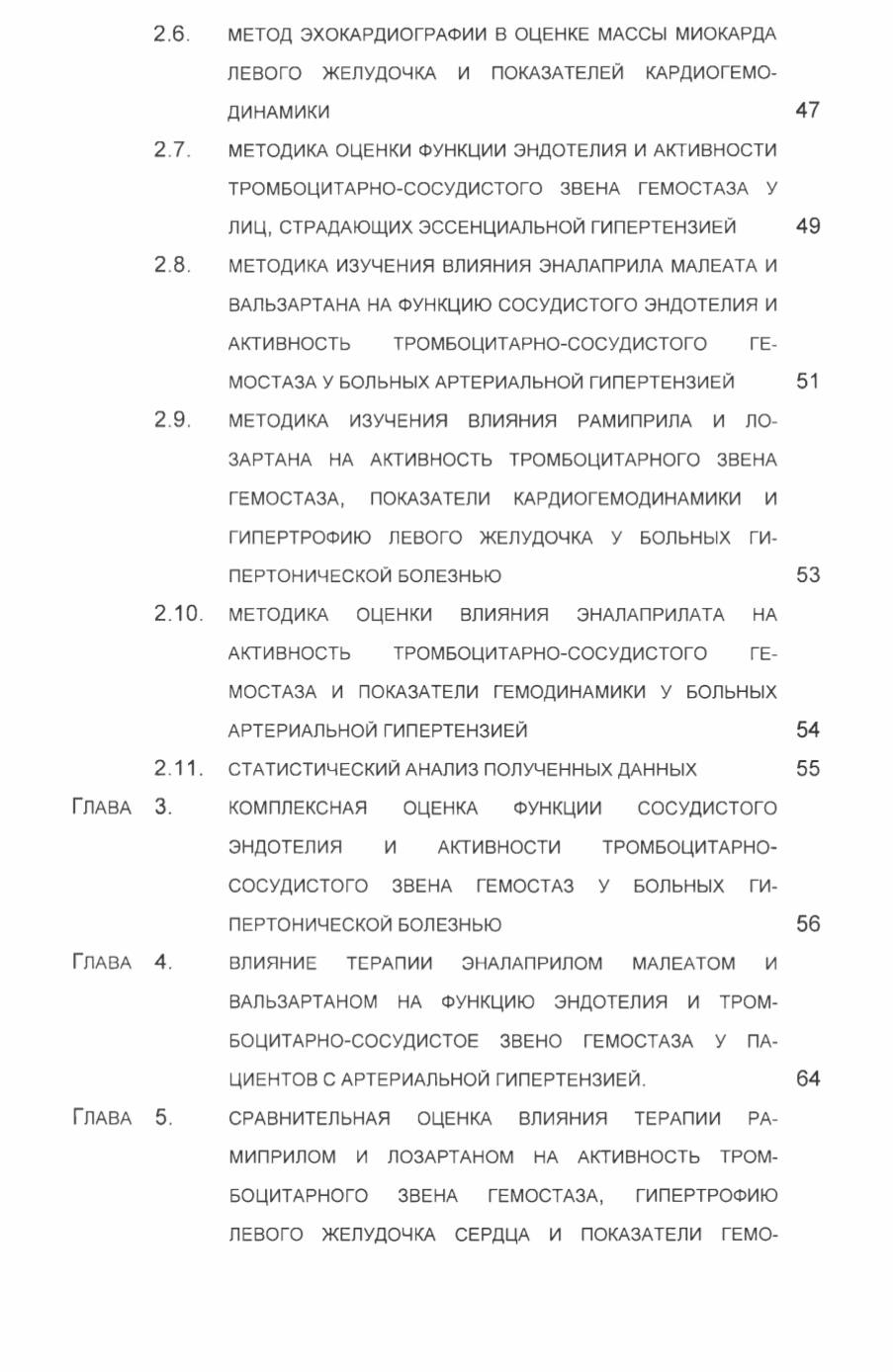 2.6. МЕТОД ЭХОКАРДИОГРАФИИ В ОЦЕНКЕ МАССЫ МИОКАРДА ЛЕВОГО ЖЕЛУДОЧКА И ПОКАЗАТЕЛЕЙ КАРДИОГЕМОДИНАМИКИ 47

2.7. МЕТОДИКА ОЦЕНКИ ФУНКЦИИ ЭНДОТЕЛИЯ И АКТИВНОСТИ ТРОМБОЦИТАРНО-СОСУДИСТОГО ЗВЕНА ГЕМОСТАЗА У ЛИЦ, СТРАДАЮЩИХ ЭССЕНЦИАЛЬНОЙ ГИПЕРТЕНЗИЕЙ 49

2.8. МЕТОДИКА ИЗУЧЕНИЯ ВЛИЯНИЯ ЭНАЛАПРИЛА МАЛЕАТА И ВАЛЬЗАРТАНА НА ФУНКЦИЮ СОСУДИСТОГО ЭНДОТЕЛИЯ И АКТИВНОСТЬ ТРОМБОЦИТАРНО-СОСУДИСТОГО ГЕМОСТАЗА У БОЛЬНЫХ АРТЕРИАЛЬНОЙ ГИПЕРТЕНЗИЕЙ 51

2.9. МЕТОДИКА ИЗУЧЕНИЯ ВЛИЯНИЯ РАМИПРИЛА И ЛОЗАРТАНА НА АКТИВНОСТЬ ТРОМБОЦИТАРНОГО ЗВЕНА ГЕМОСТАЗА, ПОКАЗАТЕЛИ КАРДИОГЕМОДИНАМИКИ И ГИПЕРТРОФИЮ ЛЕВОГО ЖЕЛУДОЧКА У БОЛЬНЫХ ГИПЕРТОНИЧЕСКОЙ БОЛЕЗНЬЮ 53

2.10. МЕТОДИКА ОЦЕНКИ ВЛИЯНИЯ ЭНАЛАПРИЛАТА НА АКТИВНОСТЬ ТРОМБОЦИТАРНО-СОСУДИСТОГО ГЕМОСТАЗА И ПОКАЗАТЕЛИ ГЕМОДИНАМИКИ У БОЛЬНЫХ АРТЕРИАЛЬНОЙ ГИПЕРТЕНЗИЕЙ 54

2.11. СТАТИСТИЧЕСКИЙ АНАЛИЗ ПОЛУЧЕННЫХ ДАННЫХ 55

ГЛАВА 3. КОМПЛЕКСНАЯ ОЦЕНКА ФУНКЦИИ СОСУДИСТОГО ЭНДОТЕЛИЯ И АКТИВНОСТИ ТРОМБОЦИТАРНО-СОСУДИСТОГО ЗВЕНА ГЕМОСТАЗ У БОЛЬНЫХ ГИПЕРТОНИЧЕСКОЙ БОЛЕЗНЬЮ 56

ГЛАВА 4. ВЛИЯНИЕ ТЕРАПИИ ЭНАЛАПРИЛОМ МАЛЕАТОМ И ВАЛЬЗАРТАНОМ НА ФУНКЦИЮ ЭНДОТЕЛИЯ И ТРОМБОЦИТАРНО-СОСУДИСТОЕ ЗВЕНО ГЕМОСТАЗА У ПАЦИЕНТОВ С АРТЕРИАЛЬНОЙ ГИПЕРТЕНЗИЕЙ. 64

ГЛАВА 5. СРАВНИТЕЛЬНАЯ ОЦЕНКА ВЛИЯНИЯ ТЕРАПИИ РАМИПРИЛОМ И ЛОЗАРТАНОМ НА АКТИВНОСТЬ ТРОМБОЦИТАРНОГО ЗВЕНА ГЕМОСТАЗА, ГИПЕРТРОФИЮ ЛЕВОГО ЖЕЛУДОЧКА СЕРДЦА И ПОКАЗАТЕЛИ ГЕМО-